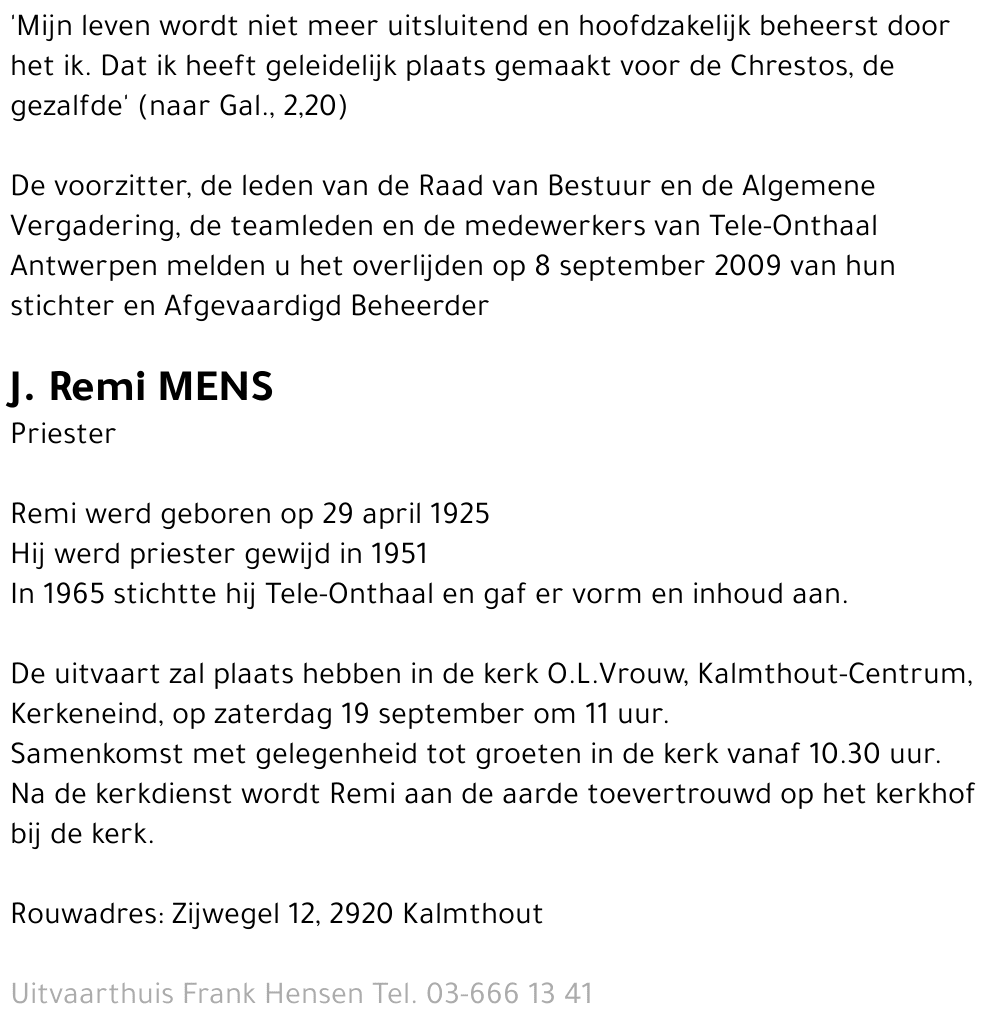 'Mijn leven wordt niet meer uitsluitend en hoofdzakelijk beheerst door het ik. Dat ik heeft geleidelijk plaats gemaakt voor de Chrestos, de gezalfde' (naar Gal., 2,20)

De voorzitter, de leden van de Raad van Bestuur en de Algemene Vergadering, de teamleden en de medewerkers van Tele-Onthaal Antwerpen melden u het overlijden op 8 september 2009 van hun stichter en Afgevaardigd Beheerder

J. Remi MENS
Priester

Remi werd geboren op 29 april 1925
Hij werd priester gewijd in 1951
In 1965 stichtte hij Tele-Onthaal en gaf er vorm en inhoud aan.

De uitvaart zal plaats hebben in de kerk O.L.Vrouw, Kalmthout-Centrum, Kerkeneind, op zaterdag 19 september om 11 uur.
Samenkomst met gelegenheid tot groeten in de kerk vanaf 10.30 uur.
Na de kerkdienst wordt Remi aan de aarde toevertrouwd op het kerkhof bij de kerk.

Rouwadres: Zijwegel 12, 2920 Kalmthout

Uitvaarthuis Frank Hensen Tel. 03-666 13 41